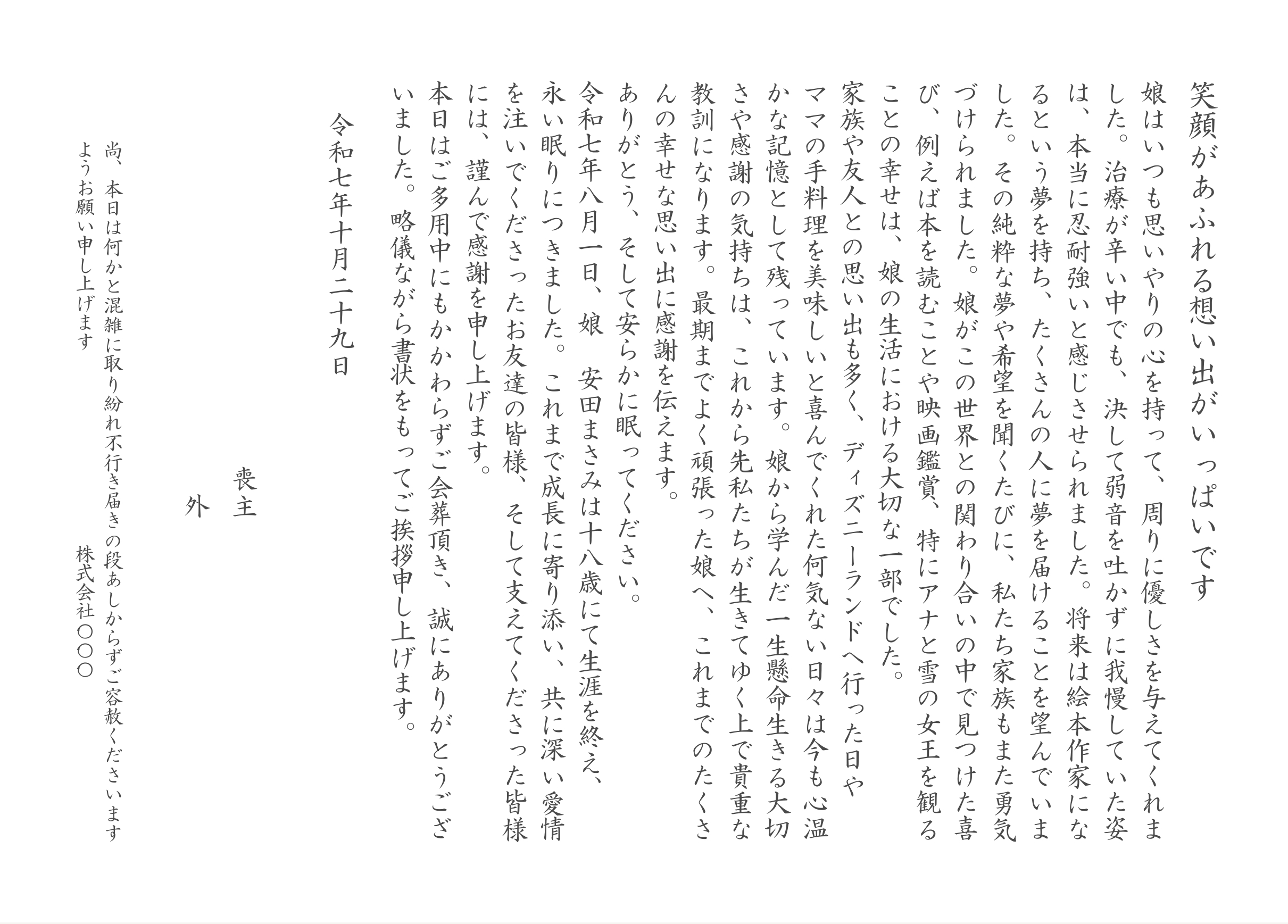 笑顔があふれる想い出がいっぱいです

娘はいつも思いやりの心を持って、周りに優しさを与えてくれました。治療が辛い中でも、決して弱音を吐かずに我慢していた姿は、本当に忍耐強いと感じさせられました。将来は絵本作家になるという夢を持ち、たくさんの人に夢を届けることを望んでいました。その純粋な夢や希望を聞くたびに、私たち家族もまた勇気づけられました。娘がこの世界との関わり合いの中で見つけた喜び、例えば本を読むことや映画鑑賞、特にアナと雪の女王を観ることの幸せは、娘の生活における大切な一部でした。

家族や友人との思い出も多く、ディズニーランドへ行った日やママの手料理を美味しいと喜んでくれた何気ない日々は今も心温かな記憶として残っています。娘から学んだ一生懸命生きる大切さや感謝の気持ちは、これから先私たちが生きてゆく上で貴重な教訓になります。最期までよく頑張った娘へ、これまでのたくさんの幸せな思い出に感謝を伝えます。

ありがとう、そして安らかに眠ってください。

令和七年八月一日、娘　安田まさみは十八歳にて生涯を終え、永い眠りにつきました。これまで成長に寄り添い、共に深い愛情を注いでくださったお友達の皆様、そして支えてくださった皆様には、謹んで感謝を申し上げます。

本日はご多用中にもかかわらずご会葬頂き、誠にありがとうございました。略儀ながら書状をもってご挨拶申し上げます。

令和七年十月二十九日

喪主
外

尚、本日は何かと混雑に取り紛れ不行き届きの段あしからずご容赦くださいますようお願い申し上げます

株式会社〇〇〇